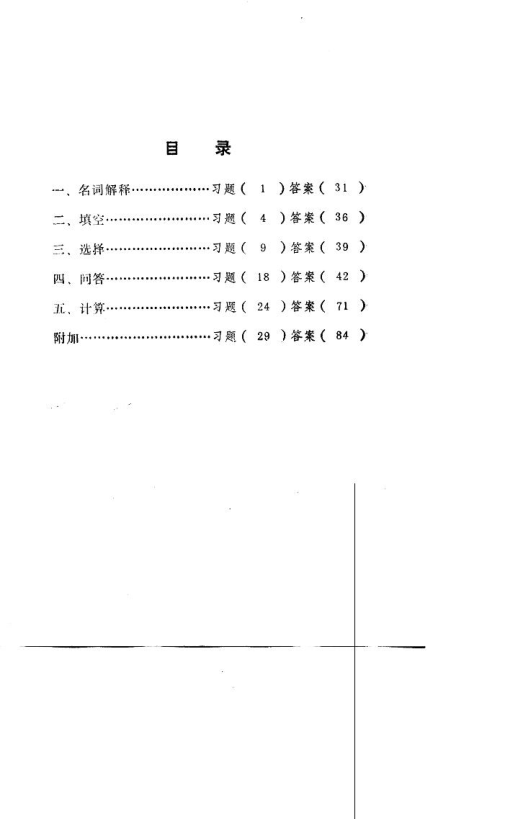 目　录

一、名词解释………………习题（ 1 ）答案（ 31 ）

二、填空……………………习题（ 4 ）答案（ 36 ）

三、选择……………………习题（ 9 ）答案（ 39 ）

四、问答……………………习题（ 18 ）答案（ 42 ）

五、计算……………………习题（ 24 ）答案（ 71 ）

附加…………………………习题（ 29 ）答案（ 84 ）